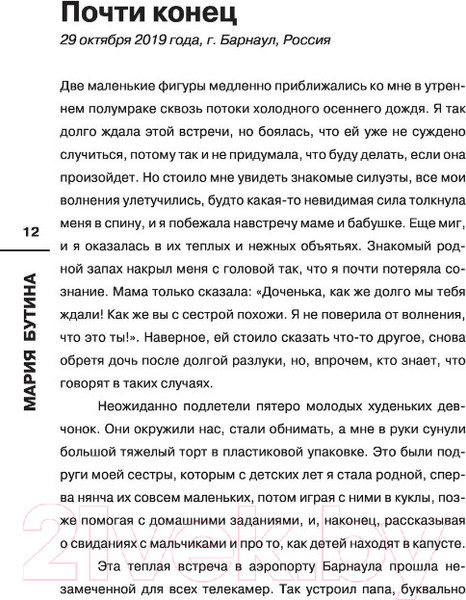 Почти конец

29 октября 2019 года, г. Барнаул, Россия

Две маленькие фигуры медленно приближались ко мне в утреннем полумраке сквозь потоки холодного осеннего дождя. Я так долго ждала этой встречи, но боялась, что ей уже не суждено случиться, потому так и не придумала, что буду делать, если она произойдет. Но стоило мне увидеть знакомые силуэты, все мои волнения улетучились, будто какая-то невидимая сила толкнула меня в спину, и я побежала навстречу маме и бабушке. Еще миг, и я оказалась в их теплых и нежных объятьях. Знакомый родной запах накрыл меня с головой так, что я почти потеряла сознание. Мама только сказала: «Доченька, как же долго мы тебя ждали! Как же вы с сестрой похожи. Я не поверила от волнения, что это ты!». Наверное, ей стоило сказать что-то другое, снова обретя дочь после долгой разлуки, но, впрочем, кто знает, что говорят в таких случаях.

Неожиданно подлетели пятеро молодых худеньких девчонок. Они окружили нас, стали обнимать, а мне в руки сунули большой тяжелый торт в пластиковой упаковке. Это были подруги моей сестры, которым с детских лет я стала родной, сперва нянча их совсем маленьких, потом играя с ними в куклы, позже помогая с домашними заданиями, и, наконец, рассказывая о свиданиях с мальчиками и про то, как детей находят в капусте.

Эта теплая встреча в аэропорту Барнаула прошла незамеченной для всех телекамер. Так устроил папа, буквально

12

МАРИЯ БУТИНА

21vek.by